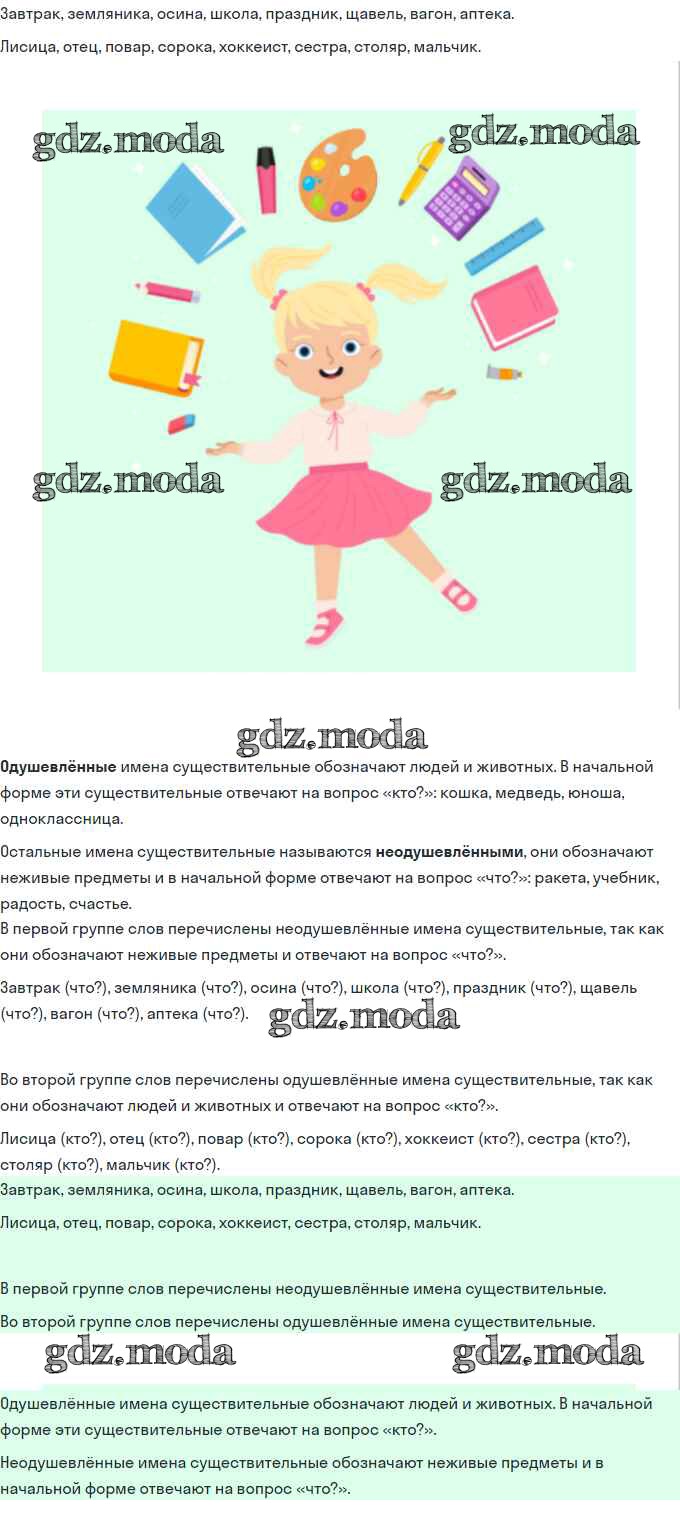 Завтрак, земляника, осина, школа, праздник, щавель, вагон, аптека.

Лисица, отец, повар, сорока, хоккеист, сестра, столяр, мальчик.

Одушевлённые имена существительные обозначают людей и животных. В начальной форме эти существительные отвечают на вопрос «кто?»: кошка, медведь, юноша, одноклассница.

Остальные имена существительные называются неодушевлёнными, они обозначают неживые предметы и в начальной форме отвечают на вопрос «что?»: ракета, учебник, радость, счастье.

В первой группе слов перечислены неодушевлённые имена существительные, так как они обозначают неживые предметы и отвечают на вопрос «что?».

Завтрак (что?), земляника (что?), осина (что?), школа (что?), праздник (что?), щавель (что?), вагон (что?), аптека (что?).

Во второй группе слов перечислены одушевлённые имена существительные, так как они обозначают людей и животных и отвечают на вопрос «кто?».

Лисица (кто?), отец (кто?), повар (кто?), сорока (кто?), хоккеист (кто?), сестра (кто?), столяр (кто?), мальчик (кто?).

Завтрак, земляника, осина, школа, праздник, щавель, вагон, аптека.

Лисица, отец, повар, сорока, хоккеист, сестра, столяр, мальчик.

В первой группе слов перечислены неодушевлённые имена существительные.

Во второй группе слов перечислены одушевлённые имена существительные.

Одушевлённые имена существительные обозначают людей и животных. В начальной форме эти существительные отвечают на вопрос «кто?».

Неодушевлённые имена существительные обозначают неживые предметы и в начальной форме отвечают на вопрос «что?».

gdz.moda